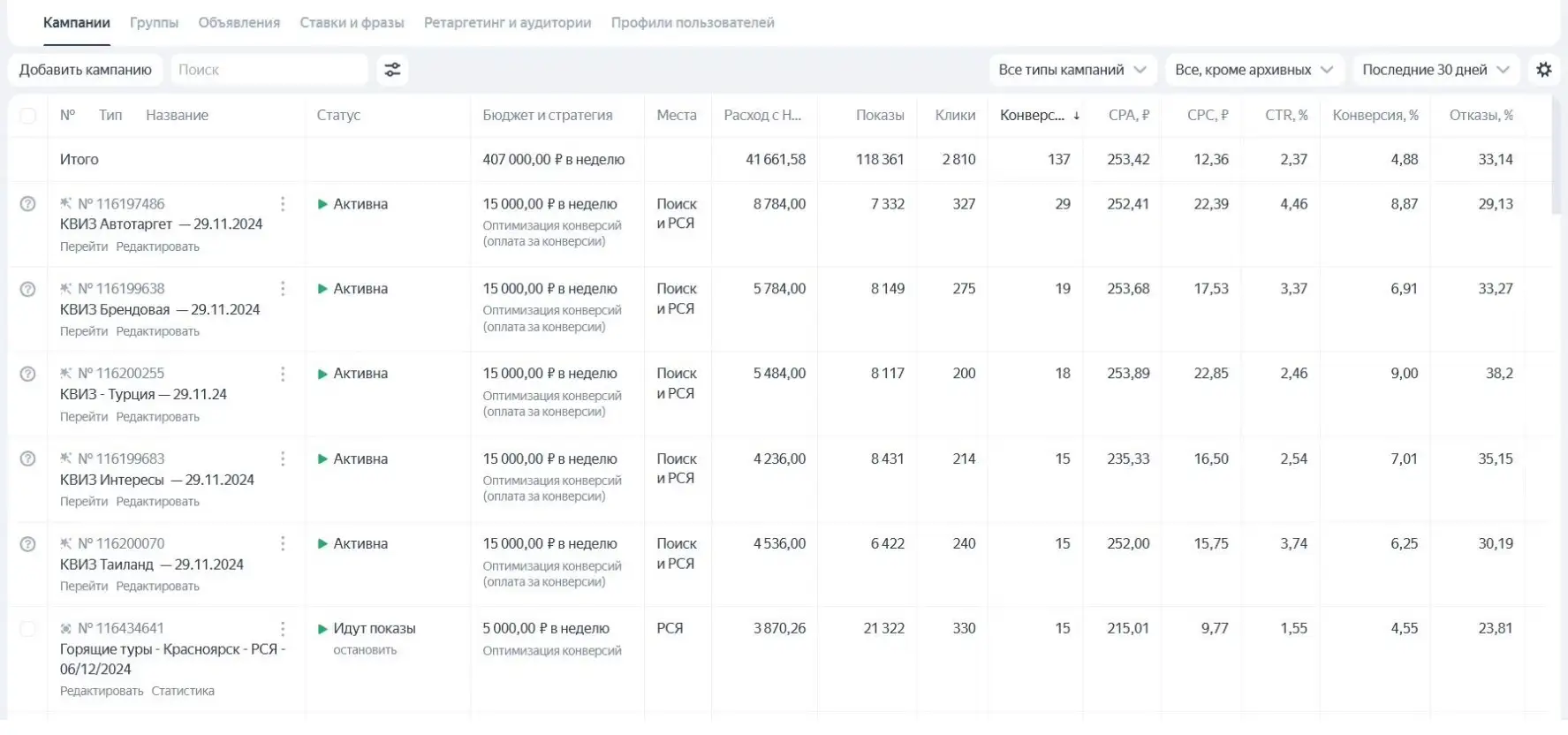 Кампании Группы Объявления Ставки и фразы Ретаргетинг и аудитории Профили пользователей

Добавить кампанию Поиск Все типы кампаний Все, кроме архивных Последние 30 дней

| № Тип Название | Статус | Бюджет и стратегия | Места | Расход с Н... | Показы | Клики | Конверс... ↓ | CPA, ₽ | CPC, ₽ | CTR, % | Конверсия, % | Отказы, % |
|---|---|---|---|---|---|---|---|---|---|---|---|---|
| Итого | | 407 000,00 ₽ в неделю | | 41 661,58 | 118 361 | 2 810 | 137 | 253,42 | 12,36 | 2,37 | 4,88 | 33,14 |
| № 116197486 КВИЗ Автотаргет — 29.11.2024 Перейти Редактировать | Активна | 15 000,00 ₽ в неделю Оптимизация конверсий (оплата за конверсии) | Поиск и РСЯ | 8 784,00 | 7 332 | 327 | 29 | 252,41 | 22,39 | 4,46 | 8,87 | 29,13 |
| № 116199638 КВИЗ Брендовая — 29.11.2024 Перейти Редактировать | Активна | 15 000,00 ₽ в неделю Оптимизация конверсий (оплата за конверсии) | Поиск и РСЯ | 5 784,00 | 8 149 | 275 | 19 | 253,68 | 17,53 | 3,37 | 6,91 | 33,27 |
| № 116200255 КВИЗ - Турция — 29.11.24 Перейти Редактировать | Активна | 15 000,00 ₽ в неделю Оптимизация конверсий (оплата за конверсии) | Поиск и РСЯ | 5 484,00 | 8 117 | 200 | 18 | 253,89 | 22,85 | 2,46 | 9,00 | 38,2 |
| № 116199683 КВИЗ Интересы — 29.11.2024 Перейти Редактировать | Активна | 15 000,00 ₽ в неделю Оптимизация конверсий (оплата за конверсии) | Поиск и РСЯ | 4 236,00 | 8 431 | 214 | 15 | 235,33 | 16,50 | 2,54 | 7,01 | 35,15 |
| № 116200070 КВИЗ Таиланд — 29.11.2024 Перейти Редактировать | Активна | 15 000,00 ₽ в неделю Оптимизация конверсий (оплата за конверсии) | Поиск и РСЯ | 4 536,00 | 6 422 | 240 | 15 | 252,00 | 15,75 | 3,74 | 6,25 | 30,19 |
| № 116434641 Горящие туры - Красноярск - РСЯ - 06/12/2024 Редактировать Статистика | Идут показы остановить | 5 000,00 ₽ в неделю Оптимизация конверсий | РСЯ | 3 870,26 | 21 322 | 330 | 15 | 215,01 | 9,77 | 1,55 | 4,55 | 23,81 |